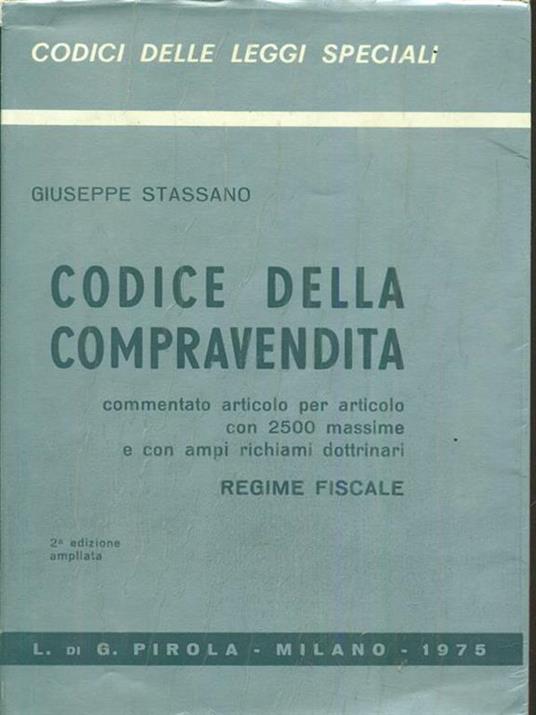 CODICI DELLE LEGGI SPECIALI

GIUSEPPE STASSANO

CODICE DELLA COMPRAVENDITA

commentato articolo per articolo con 2500 massime e con ampi richiami dottrinari

REGIME FISCALE

2ª edizione ampliata

L. DI G. PIROLA - MILANO - 1975